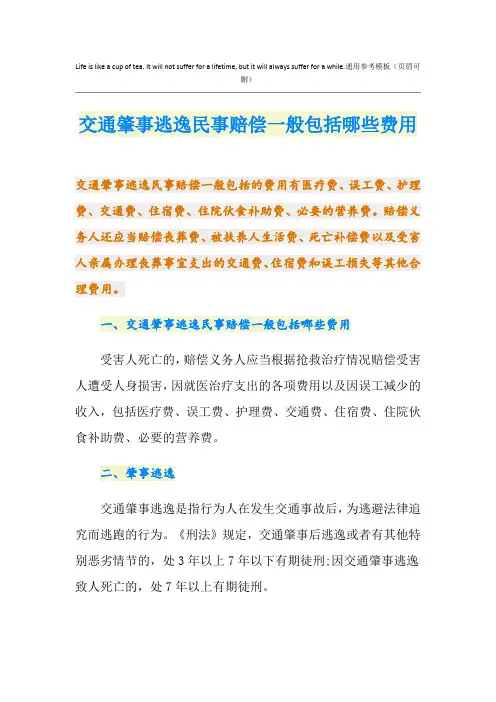 Life is like a cup of tea. It will not suffer for a lifetime, but it will always suffer for a while.通用参考模板（页眉可删）

交通肇事逃逸民事赔偿一般包括哪些费用

交通肇事逃逸民事赔偿一般包括的费用有医疗费、误工费、护理费、交通费、住宿费、住院伙食补助费、必要的营养费。赔偿义务人还应当赔偿丧葬费、被扶养人生活费、死亡补偿费以及受害人亲属办理丧葬事宜支出的交通费、住宿费和误工损失等其他合理费用。

一、交通肇事逃逸民事赔偿一般包括哪些费用

受害人死亡的，赔偿义务人应当根据抢救治疗情况赔偿受害人遭受人身损害，因就医治疗支出的各项费用以及因误工减少的收入，包括医疗费、误工费、护理费、交通费、住宿费、住院伙食补助费、必要的营养费。

二、肇事逃逸

交通肇事逃逸是指行为人在发生交通事故后，为逃避法律追究而逃跑的行为。《刑法》规定，交通肇事后逃逸或者有其他特别恶劣情节的，处3年以上7年以下有期徒刑;因交通肇事逃逸致人死亡的，处7年以上有期徒刑。